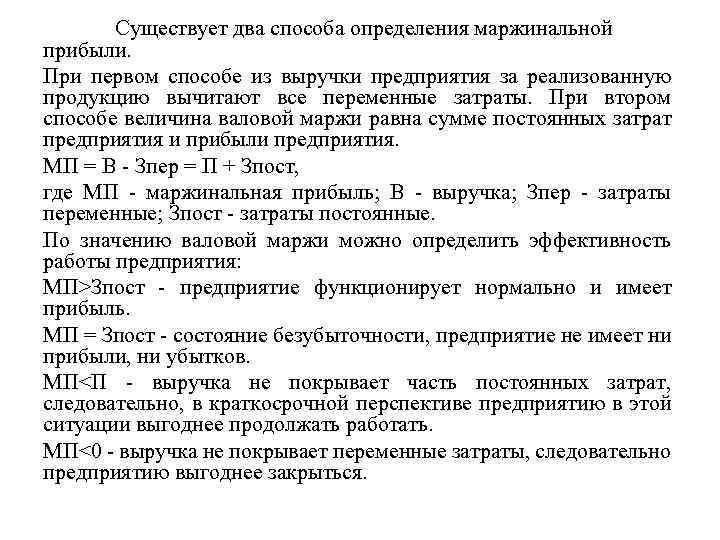 Существует два способа определения маржинальной прибыли.

При первом способе из выручки предприятия за реализованную продукцию вычитают все переменные затраты. При втором способе величина валовой маржи равна сумме постоянных затрат предприятия и прибыли предприятия.

МП = В - Зпер = П + Зпост,

где МП - маржинальная прибыль; В - выручка; Зпер - затраты переменные; Зпост - затраты постоянные.

По значению валовой маржи можно определить эффективность работы предприятия:

МП>Зпост - предприятие функционирует нормально и имеет прибыль.

МП = Зпост - состояние безубыточности, предприятие не имеет ни прибыли, ни убытков.

МП<П - выручка не покрывает часть постоянных затрат, следовательно, в краткосрочной перспективе предприятию в этой ситуации выгоднее продолжать работать.

МП<0 - выручка не покрывает переменные затраты, следовательно предприятию выгоднее закрыться.